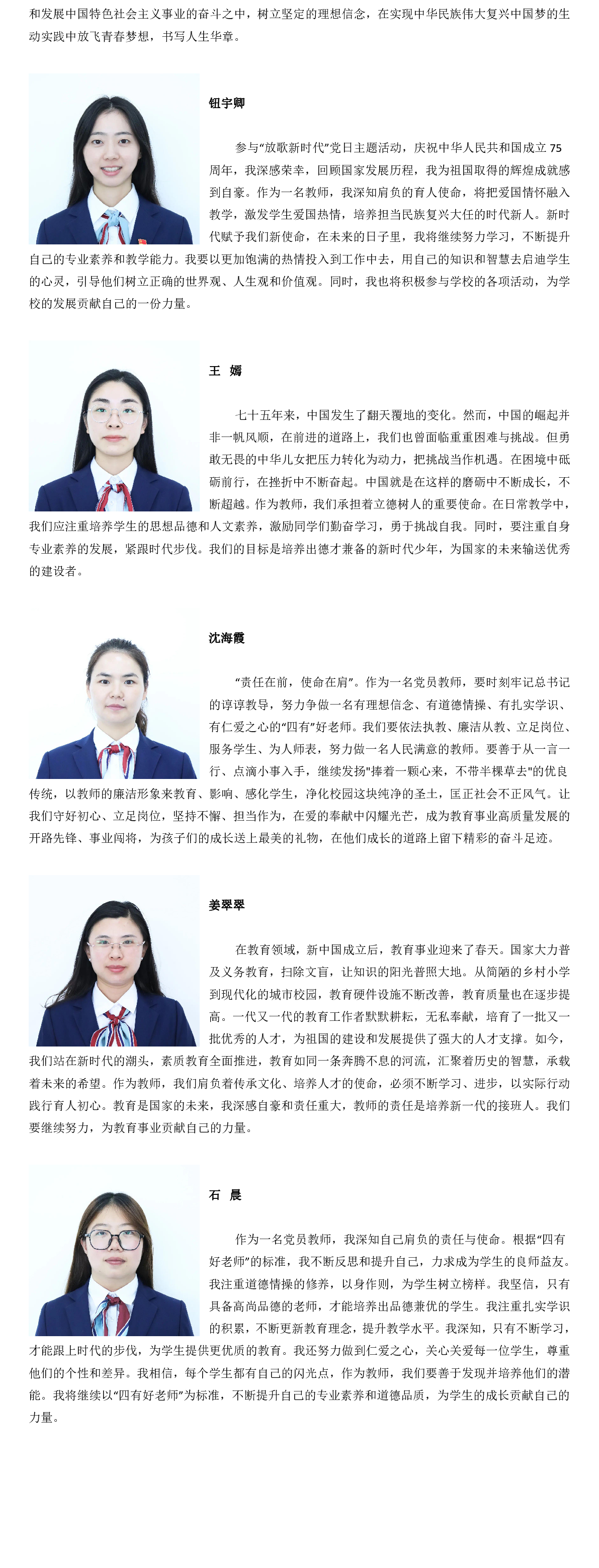 和发展中国特色社会主义事业的奋斗之中，树立坚定的理想信念，在实现中华民族伟大复兴中国梦的生动实践中放飞青春梦想，书写人生华章。

钮宇卿

参与“放歌新时代”党日主题活动，庆祝中华人民共和国成立 75 周年，我深感荣幸，回顾国家发展历程，我为祖国取得的辉煌成就感到自豪。作为一名教师，我深知肩负的育人使命，将把爱国情怀融入教学，激发学生爱国热情，培养担当民族复兴大任的时代新人。新时代赋予我们新使命，在未来的日子里，我将继续努力学习，不断提升自己的专业素养和教学能力。我要以更加饱满的热情投入到工作中去，用自己的知识和智慧去启迪学生的心灵，引导他们树立正确的世界观、人生观和价值观。同时，我也将积极参与学校的各项活动，为学校的发展贡献自己的一份力量。

王 嫣

七十五年来，中国发生了翻天覆地的变化。然而，中国的崛起并非一帆风顺，在前进的道路上，我们也曾面临重重困难与挑战。但勇敢无畏的中华儿女把压力转化为动力，把挑战当作机遇。在困境中砥砺前行，在挫折中不断奋起。中国就是在这样的磨砺中不断成长，不断超越。作为教师，我们承担着立德树人的重要使命。在日常教学中，我们应注重培养学生的思想品德和人文素养，激励同学们勤奋学习，勇于挑战自我。同时，要注重自身专业素养的发展，紧跟时代步伐。我们的目标是培养出德才兼备的新时代少年，为国家的未来输送优秀的建设者。

沈海霞

“责任在前，使命在肩”。作为一名党员教师，要时刻牢记总书记的谆谆教导，努力争做一名有理想信念、有道德情操、有扎实学识、有仁爱之心的“四有”好老师。我们要依法执教、廉洁从教、立足岗位、服务学生、为人师表，努力做一名人民满意的教师。要善于从一言一行、点滴小事入手，继续发扬"捧着一颗心来，不带半棵草去"的优良传统，以教师的廉洁形象来教育、影响、感化学生，净化校园这块纯净的圣土，匡正社会不正风气。让我们守好初心、立足岗位，坚持不懈、担当作为，在爱的奉献中闪耀光芒，成为教育事业高质量发展的开路先锋、事业闯将，为孩子们的成长送上最美的礼物，在他们成长的道路上留下精彩的奋斗足迹。

姜翠翠

在教育领域，新中国成立后，教育事业迎来了春天。国家大力普及义务教育，扫除文盲，让知识的阳光普照大地。从简陋的乡村小学到现代化的城市校园，教育硬件设施不断改善，教育质量也在逐步提高。一代又一代的教育工作者默默耕耘，无私奉献，培育了一批又一批优秀的人才，为祖国的建设和发展提供了强大的人才支撑。如今，我们站在新时代的潮头，素质教育全面推进，教育如同一条奔腾不息的河流，汇聚着历史的智慧，承载着未来的希望。作为教师，我们肩负着传承文化、培养人才的使命，必须不断学习、进步，以实际行动践行育人初心。教育是国家的未来，我深感自豪和责任重大，教师的责任是培养新一代的接班人。我们要继续努力，为教育事业贡献自己的力量。

石 晨

作为一名党员教师，我深知自己肩负的责任与使命。根据“四有好老师”的标准，我不断反思和提升自己，力求成为学生的良师益友。我注重道德情操的修养，以身作则，为学生树立榜样。我坚信，只有具备高尚品德的老师，才能培养出品德兼优的学生。我注重扎实学识的积累，不断更新教育理念，提升教学水平。我深知，只有不断学习，才能跟上时代的步伐，为学生提供更优质的教育。我还努力做到仁爱之心，关心关爱每一位学生，尊重他们的个性和差异。我相信，每个学生都有自己的闪光点，作为教师，我们要善于发现并培养他们的潜能。我将继续以“四有好老师”为标准，不断提升自己的专业素养和道德品质，为学生的成长贡献自己的力量。